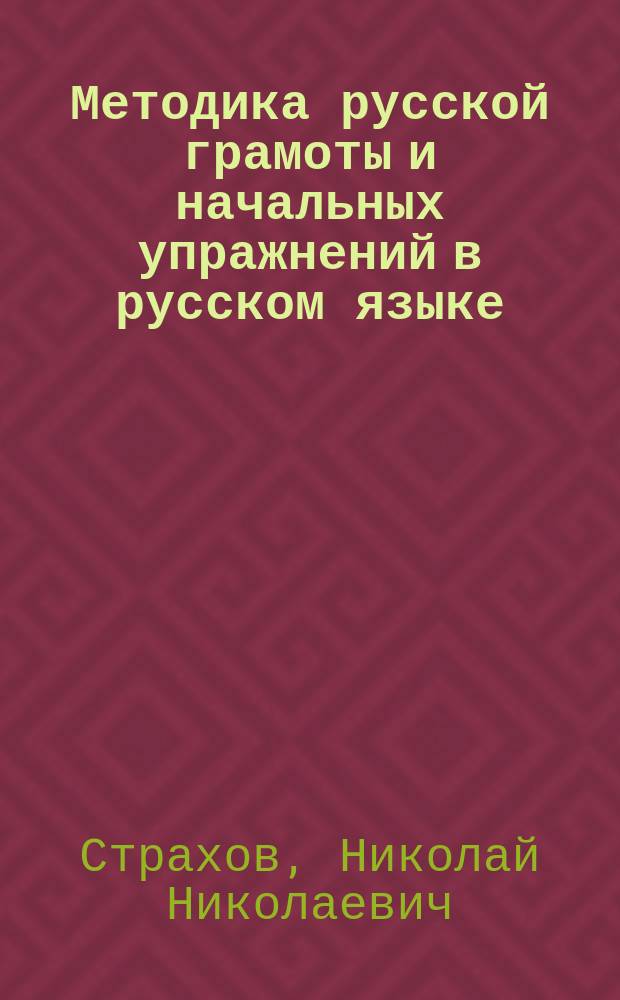 Методика русской грамоты и начальных упражнений в русском языке

Страхов, Николай Николаевич